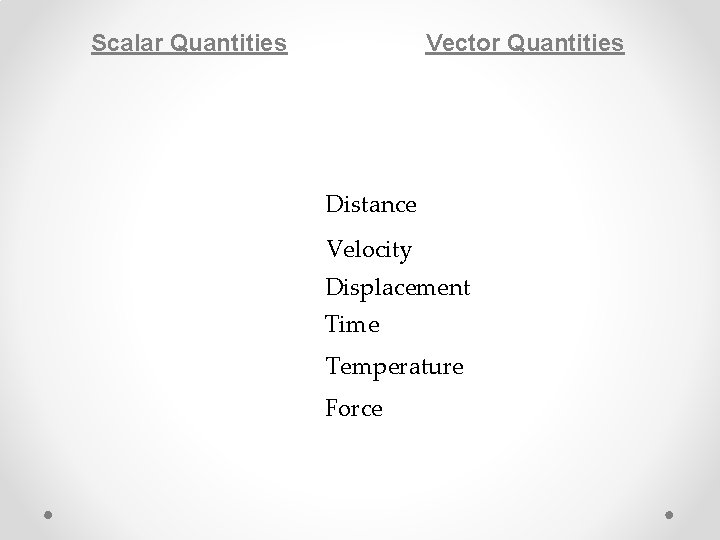 Scalar Quantities

Vector Quantities

Distance

Velocity

Displacement

Time

Temperature

Force